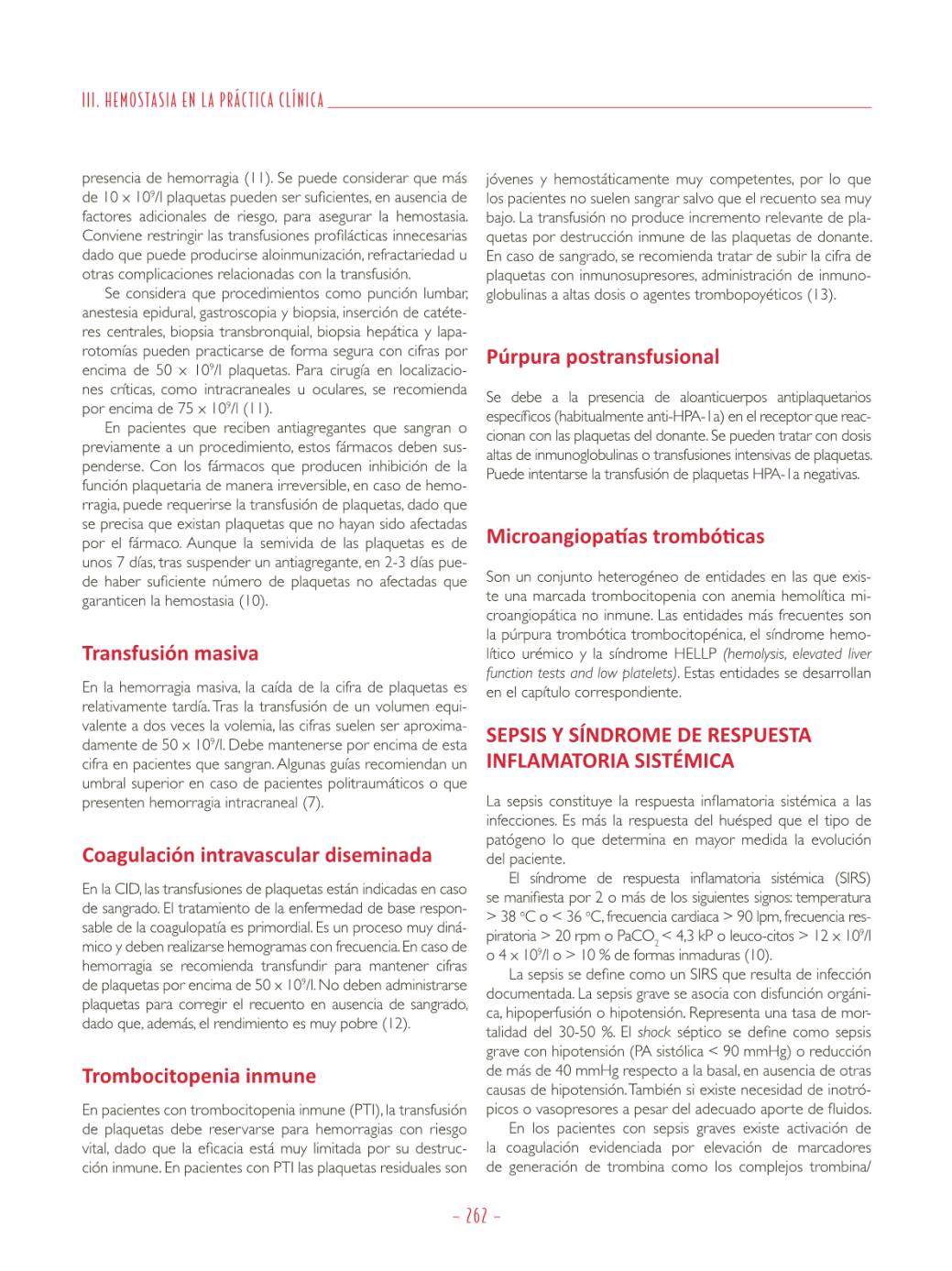 III. HEMOSTASIA EN LA PRÁCTICA CLÍNICA

presencia de hemorragia (11). Se puede considerar que más de $10 \times 10^9$/l plaquetas pueden ser suficientes, en ausencia de factores adicionales de riesgo, para asegurar la hemostasia. Conviene restringir las transfusiones profilácticas innecesarias dado que puede producirse aloinmunización, refractariedad u otras complicaciones relacionadas con la transfusión.

Se considera que procedimientos como punción lumbar, anestesia epidural, gastroscopia y biopsia, inserción de catéteres centrales, biopsia transbronquial, biopsia hepática y laparotomías pueden practicarse de forma segura con cifras por encima de $50 \times 10^9$/l plaquetas. Para cirugía en localizaciones críticas, como intracraneales u oculares, se recomienda por encima de $75 \times 10^9$/l (11).

En pacientes que reciben antiagregantes que sangran o previamente a un procedimiento, estos fármacos deben suspenderse. Con los fármacos que producen inhibición de la función plaquetaria de manera irreversible, en caso de hemorragia, puede requerirse la transfusión de plaquetas, dado que se precisa que existan plaquetas que no hayan sido afectadas por el fármaco. Aunque la semivida de las plaquetas es de unos 7 días, tras suspender un antiagregante, en 2-3 días puede haber suficiente número de plaquetas no afectadas que garanticen la hemostasia (10).

Transfusión masiva

En la hemorragia masiva, la caída de la cifra de plaquetas es relativamente tardía. Tras la transfusión de un volumen equivalente a dos veces la volemia, las cifras suelen ser aproximadamente de $50 \times 10^9$/l. Debe mantenerse por encima de esta cifra en pacientes que sangran. Algunas guías recomiendan un umbral superior en caso de pacientes politraumáticos o que presenten hemorragia intracraneal (7).

Coagulación intravascular diseminada

En la CID, las transfusiones de plaquetas están indicadas en caso de sangrado. El tratamiento de la enfermedad de base responsable de la coagulopatía es primordial. Es un proceso muy dinámico y deben realizarse hemogramas con frecuencia. En caso de hemorragia se recomienda transfundir para mantener cifras de plaquetas por encima de $50 \times 10^9$/l. No deben administrarse plaquetas para corregir el recuento en ausencia de sangrado, dado que, además, el rendimiento es muy pobre (12).

Trombocitopenia inmune

En pacientes con trombocitopenia inmune (PTI), la transfusión de plaquetas debe reservarse para hemorragias con riesgo vital, dado que la eficacia está muy limitada por su destrucción inmune. En pacientes con PTI las plaquetas residuales son jóvenes y hemostáticamente muy competentes, por lo que los pacientes no suelen sangrar salvo que el recuento sea muy bajo. La transfusión no produce incremento relevante de plaquetas por destrucción inmune de las plaquetas de donante. En caso de sangrado, se recomienda tratar de subir la cifra de plaquetas con inmunosupresores, administración de inmunoglobulinas a altas dosis o agentes trombopoyéticos (13).

Púrpura postransfusional

Se debe a la presencia de aloanticuerpos antiplaquetarios específicos (habitualmente anti-HPA-1a) en el receptor que reaccionan con las plaquetas del donante. Se pueden tratar con dosis altas de inmunoglobulinas o transfusiones intensivas de plaquetas. Puede intentarse la transfusión de plaquetas HPA-1a negativas.

Microangiopatías trombóticas

Son un conjunto heterogéneo de entidades en las que existe una marcada trombocitopenia con anemia hemolítica microangiopática no inmune. Las entidades más frecuentes son la púrpura trombótica trombocitopénica, el síndrome hemolítico urémico y la síndrome HELLP (hemolysis, elevated liver function tests and low platelets). Estas entidades se desarrollan en el capítulo correspondiente.

SEPSIS Y SÍNDROME DE RESPUESTA INFLAMATORIA SISTÉMICA

La sepsis constituye la respuesta inflamatoria sistémica a las infecciones. Es más la respuesta del huésped que el tipo de patógeno lo que determina en mayor medida la evolución del paciente.

El síndrome de respuesta inflamatoria sistémica (SIRS) se manifiesta por 2 o más de los siguientes signos: temperatura > 38 °C o < 36 °C, frecuencia cardiaca > 90 lpm, frecuencia respiratoria > 20 rpm o $PaCO_2$ < 4,3 kP o leuco-citos > $12 \times 10^9$/l o $4 \times 10^9$/l o > 10 % de formas inmaduras (10).

La sepsis se define como un SIRS que resulta de infección documentada. La sepsis grave se asocia con disfunción orgánica, hipoperfusión o hipotensión. Representa una tasa de mortalidad del 30-50 %. El shock séptico se define como sepsis grave con hipotensión (PA sistólica < 90 mmHg) o reducción de más de 40 mmHg respecto a la basal, en ausencia de otras causas de hipotensión. También si existe necesidad de inotrópicos o vasopresores a pesar del adecuado aporte de fluidos.

En los pacientes con sepsis graves existe activación de la coagulación evidenciada por elevación de marcadores de generación de trombina como los complejos trombina/

– 262 –